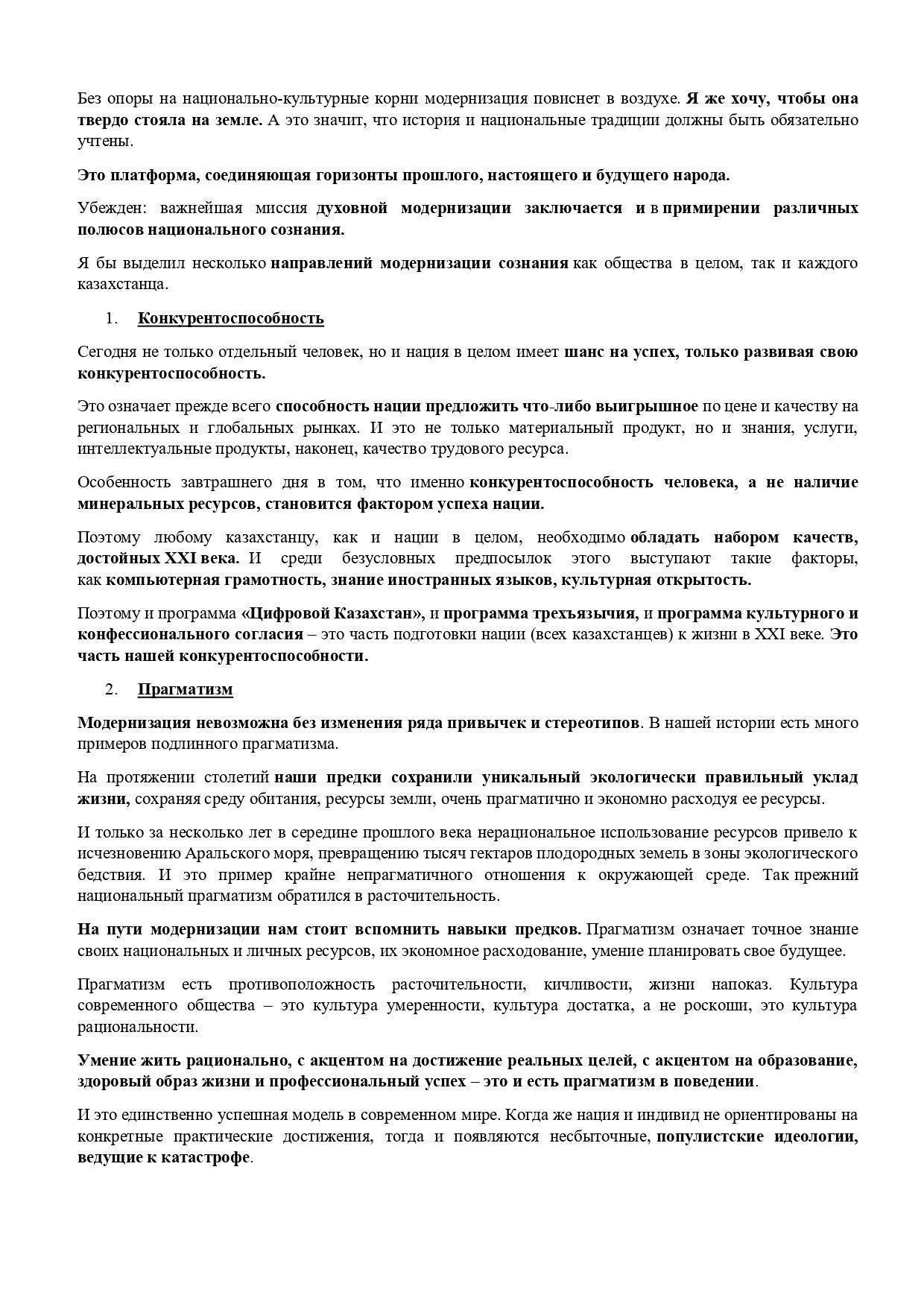 Без опоры на национально-культурные корни модернизация повиснет в воздухе. Я же хочу, чтобы она твердо стояла на земле. А это значит, что история и национальные традиции должны быть обязательно учтены.

Это платформа, соединяющая горизонты прошлого, настоящего и будущего народа.

Убежден: важнейшая миссия духовной модернизации заключается и в примирении различных полюсов национального сознания.

Я бы выделил несколько направлений модернизации сознания как общества в целом, так и каждого казахстанца.

1. Конкурентоспособность

Сегодня не только отдельный человек, но и нация в целом имеет шанс на успех, только развивая свою конкурентоспособность.

Это означает прежде всего способность нации предложить что-либо выигрышное по цене и качеству на региональных и глобальных рынках. И это не только материальный продукт, но и знания, услуги, интеллектуальные продукты, наконец, качество трудового ресурса.

Особенность завтрашнего дня в том, что именно конкурентоспособность человека, а не наличие минеральных ресурсов, становится фактором успеха нации.

Поэтому любому казахстанцу, как и нации в целом, необходимо обладать набором качеств, достойных XXI века. И среди безусловных предпосылок этого выступают такие факторы, как компьютерная грамотность, знание иностранных языков, культурная открытость.

Поэтому и программа «Цифровой Казахстан», и программа трехъязычия, и программа культурного и конфессионального согласия – это часть подготовки нации (всех казахстанцев) к жизни в XXI веке. Это часть нашей конкурентоспособности.

2. Прагматизм

Модернизация невозможна без изменения ряда привычек и стереотипов. В нашей истории есть много примеров подлинного прагматизма.

На протяжении столетий наши предки сохранили уникальный экологически правильный уклад жизни, сохраняя среду обитания, ресурсы земли, очень прагматично и экономно расходуя ее ресурсы.

И только за несколько лет в середине прошлого века нерациональное использование ресурсов привело к исчезновению Аральского моря, превращению тысяч гектаров плодородных земель в зоны экологического бедствия. И это пример крайне непрагматичного отношения к окружающей среде. Так прежний национальный прагматизм обратился в расточительность.

На пути модернизации нам стоит вспомнить навыки предков. Прагматизм означает точное знание своих национальных и личных ресурсов, их экономное расходование, умение планировать свое будущее.

Прагматизм есть противоположность расточительности, кичливости, жизни напоказ. Культура современного общества – это культура умеренности, культура достатка, а не роскоши, это культура рациональности.

Умение жить рационально, с акцентом на достижение реальных целей, с акцентом на образование, здоровый образ жизни и профессиональный успех – это и есть прагматизм в поведении.

И это единственно успешная модель в современном мире. Когда же нация и индивид не ориентированы на конкретные практические достижения, тогда и появляются несбыточные, популистские идеологии, ведущие к катастрофе.